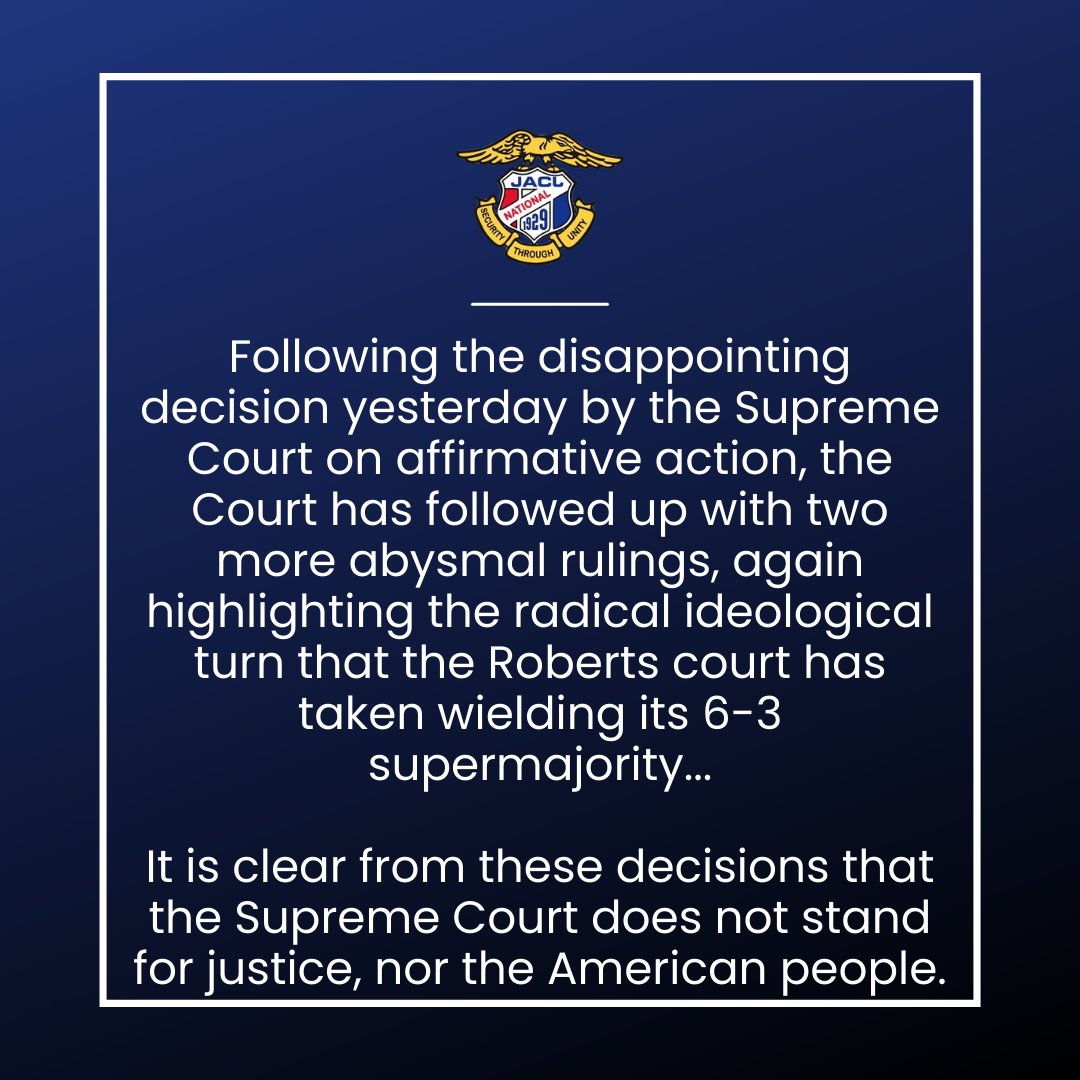 JACL
NATIONAL
1929
SECURITY THROUGH UNITY

Following the disappointing decision yesterday by the Supreme Court on affirmative action, the Court has followed up with two more abysmal rulings, again highlighting the radical ideological turn that the Roberts court has taken wielding its 6-3 supermajority...

It is clear from these decisions that the Supreme Court does not stand for justice, nor the American people.